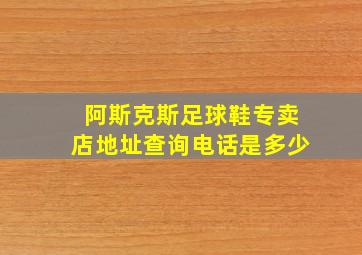 阿斯克斯足球鞋专卖店地址查询电话是多少